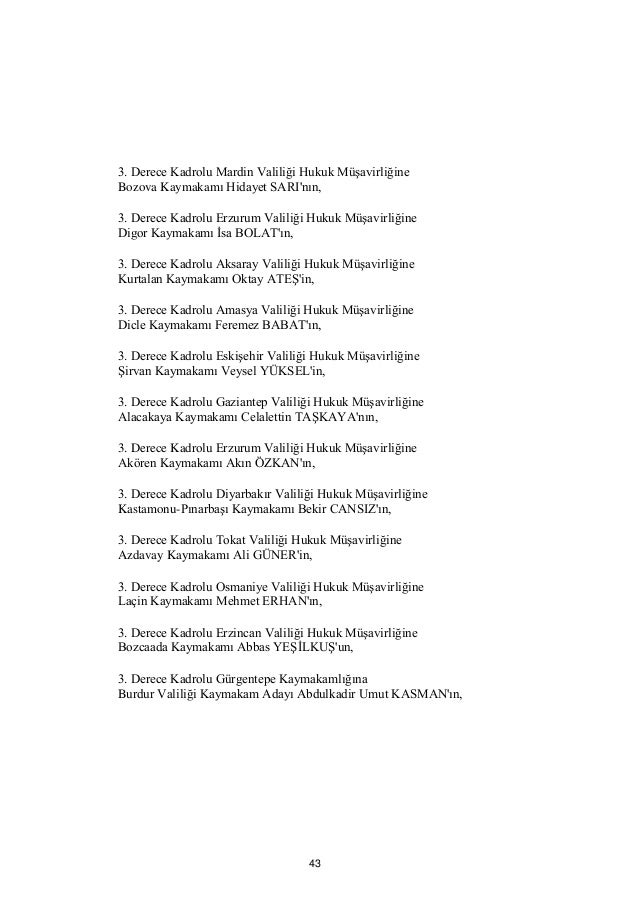 3. Derece Kadrolu Mardin Valiliği Hukuk Müşavirliğine
Bozova Kaymakamı Hidayet SARI'nın,

3. Derece Kadrolu Erzurum Valiliği Hukuk Müşavirliğine
Digor Kaymakamı İsa BOLAT'ın,

3. Derece Kadrolu Aksaray Valiliği Hukuk Müşavirliğine
Kurtalan Kaymakamı Oktay ATEŞ'in,

3. Derece Kadrolu Amasya Valiliği Hukuk Müşavirliğine
Dicle Kaymakamı Feremez BABAT'ın,

3. Derece Kadrolu Eskişehir Valiliği Hukuk Müşavirliğine
Şirvan Kaymakamı Veysel YÜKSEL'in,

3. Derece Kadrolu Gaziantep Valiliği Hukuk Müşavirliğine
Alacakaya Kaymakamı Celalettin TAŞKAYA'nın,

3. Derece Kadrolu Erzurum Valiliği Hukuk Müşavirliğine
Akören Kaymakamı Akın ÖZKAN'ın,

3. Derece Kadrolu Diyarbakır Valiliği Hukuk Müşavirliğine
Kastamonu-Pınarbaşı Kaymakamı Bekir CANSIZ'ın,

3. Derece Kadrolu Tokat Valiliği Hukuk Müşavirliğine
Azdavay Kaymakamı Ali GÜNER'in,

3. Derece Kadrolu Osmaniye Valiliği Hukuk Müşavirliğine
Laçin Kaymakamı Mehmet ERHAN'ın,

3. Derece Kadrolu Erzincan Valiliği Hukuk Müşavirliğine
Bozcaada Kaymakamı Abbas YEŞİLKUŞ'un,

3. Derece Kadrolu Gürgentepe Kaymakamlığına
Burdur Valiliği Kaymakam Adayı Abdulkadir Umut KASMAN'ın,

43